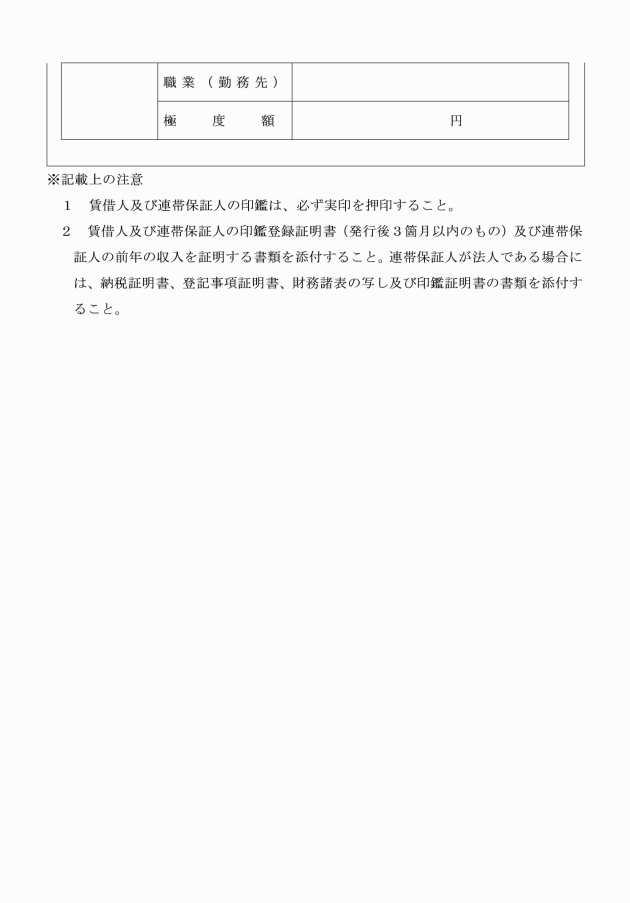 |  | 職業（勤務先） |  |
|---|---|---|
|  | 極　度　額 | 円 |

※記載上の注意

1　賃借人及び連帯保証人の印鑑は、必ず実印を押印すること。

2　賃借人及び連帯保証人の印鑑登録証明書（発行後３箇月以内のもの）及び連帯保証人の前年の収入を証明する書類を添付すること。連帯保証人が法人である場合には、納税証明書、登記事項証明書、財務諸表の写し及び印鑑証明書の書類を添付すること。